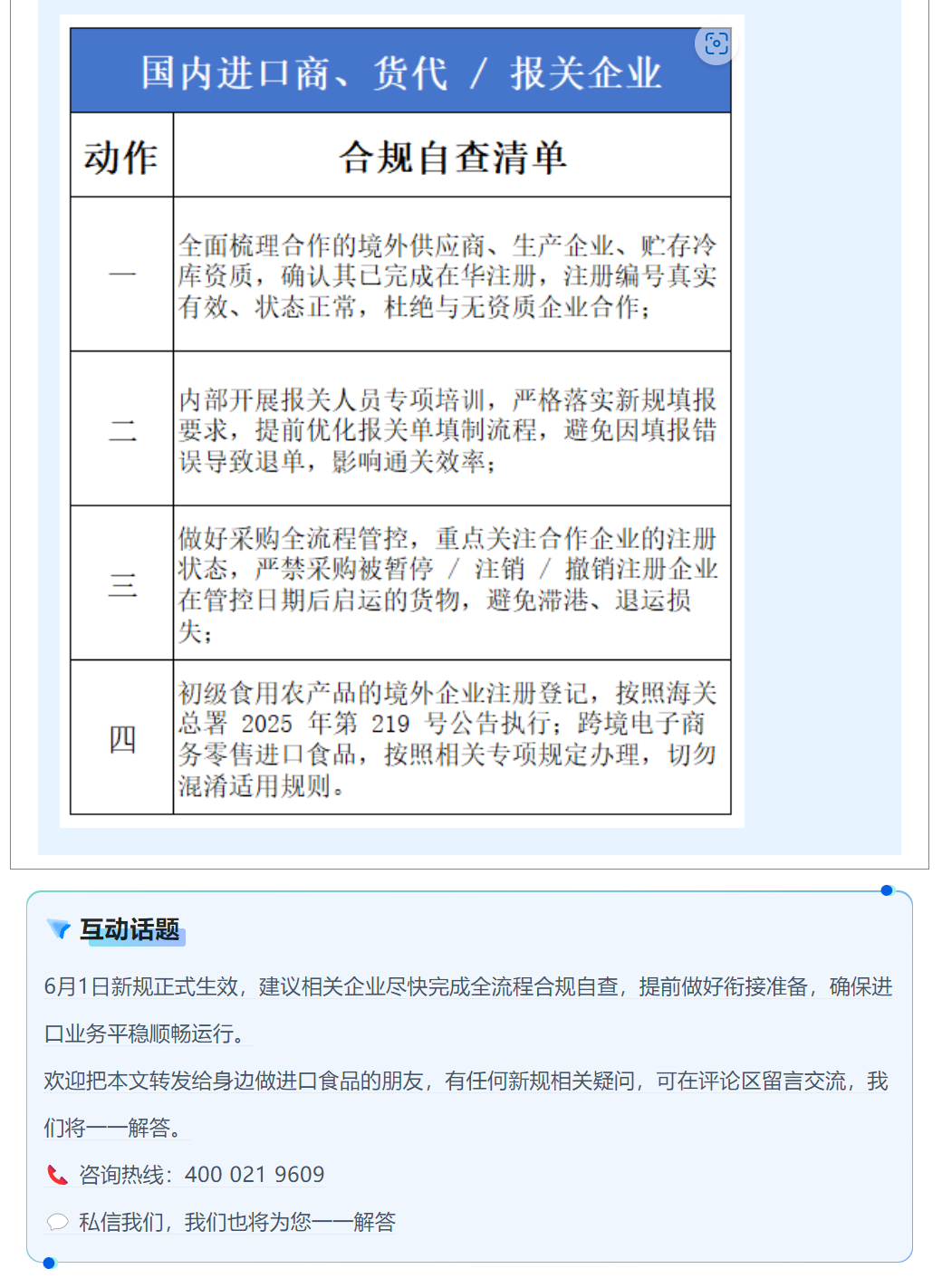 国内进口商、货代 / 报关企业

| 动作 | 合规自查清单 |
|---|---|
| 一 | 全面梳理合作的境外供应商、生产企业、贮存冷库资质，确认其已完成在华注册，注册编号真实有效、状态正常，杜绝与无资质企业合作； |
| 二 | 内部开展报关人员专项培训，严格落实新规填报要求，提前优化报关单填制流程，避免因填报错误导致退单，影响通关效率； |
| 三 | 做好采购全流程管控，重点关注合作企业的注册状态，严禁采购被暂停 / 注销 / 撤销注册企业在管控日期后启运的货物，避免滞港、退运损失； |
| 四 | 初级食用农产品的境外企业注册登记，按照海关总署 2025 年第 219 号公告执行；跨境电子商务零售进口食品，按照相关专项规定办理，切勿混淆适用规则。 |

互动话题

6月1日新规正式生效，建议相关企业尽快完成全流程合规自查，提前做好衔接准备，确保进口业务平稳顺畅运行。

欢迎把本文转发给身边做进口食品的朋友，有任何新规相关疑问，可在评论区留言交流，我们将一一解答。

咨询热线：400 021 9609

私信我们，我们也将为您一一解答